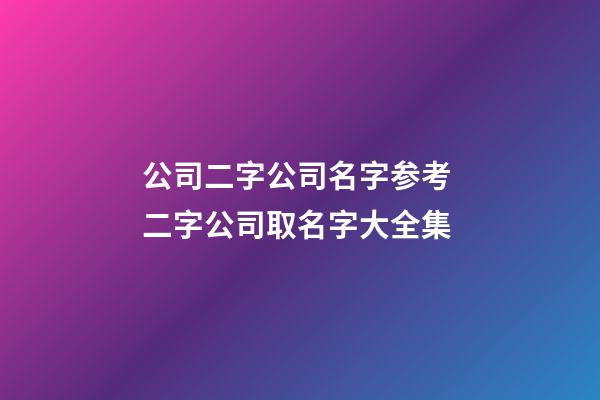 公司二字公司名字参考
二字公司取名字大全集